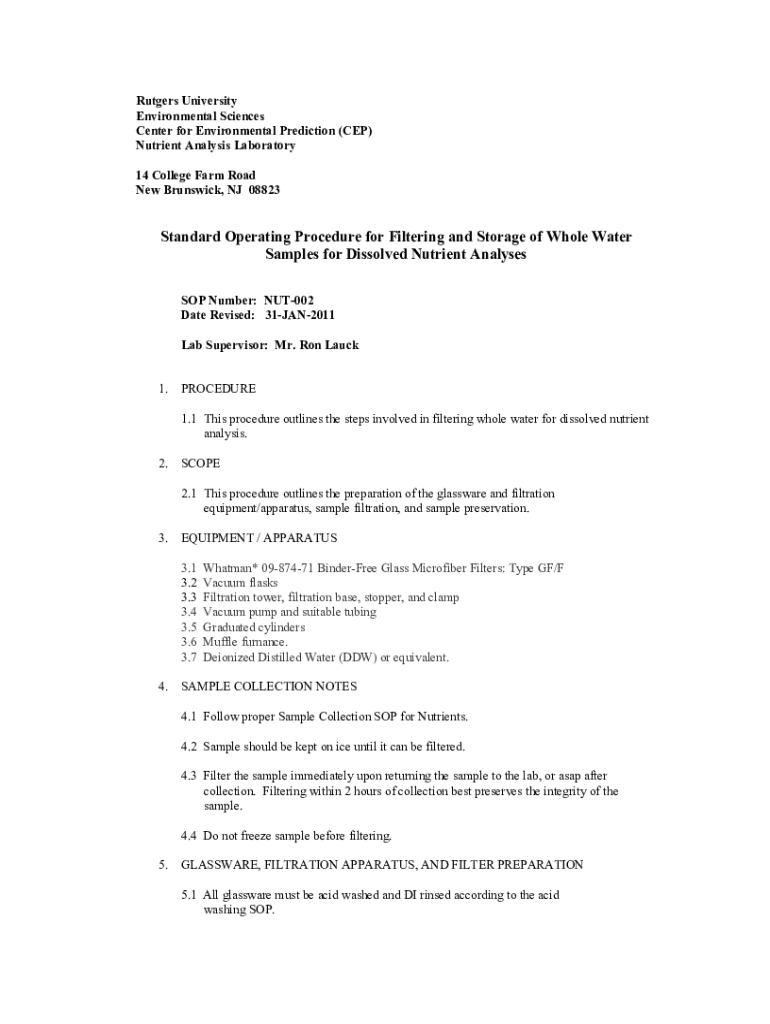 Rutgers University
Environmental Sciences
Center for Environmental Prediction (CEP)
Nutrient Analysis Laboratory

14 College Farm Road
New Brunswick, NJ 08823

Standard Operating Procedure for Filtering and Storage of Whole Water Samples for Dissolved Nutrient Analyses

SOP Number: NUT-002
Date Revised: 31-JAN-2011

Lab Supervisor: Mr. Ron Lauck

1. PROCEDURE

1.1 This procedure outlines the steps involved in filtering whole water for dissolved nutrient analysis.

2. SCOPE

2.1 This procedure outlines the preparation of the glassware and filtration equipment/apparatus, sample filtration, and sample preservation.

3. EQUIPMENT / APPARATUS

3.1 Whatman* 09-874-71 Binder-Free Glass Microfiber Filters: Type GF/F
3.2 Vacuum flasks
3.3 Filtration tower, filtration base, stopper, and clamp
3.4 Vacuum pump and suitable tubing
3.5 Graduated cylinders
3.6 Muffle furnance.
3.7 Deionized Distilled Water (DDW) or equivalent.

4. SAMPLE COLLECTION NOTES

4.1 Follow proper Sample Collection SOP for Nutrients.

4.2 Sample should be kept on ice until it can be filtered.

4.3 Filter the sample immediately upon returning the sample to the lab, or asap after collection. Filtering within 2 hours of collection best preserves the integrity of the sample.

4.4 Do not freeze sample before filtering.

5. GLASSWARE, FILTRATION APPARATUS, AND FILTER PREPARATION

5.1 All glassware must be acid washed and DI rinsed according to the acid washing SOP.